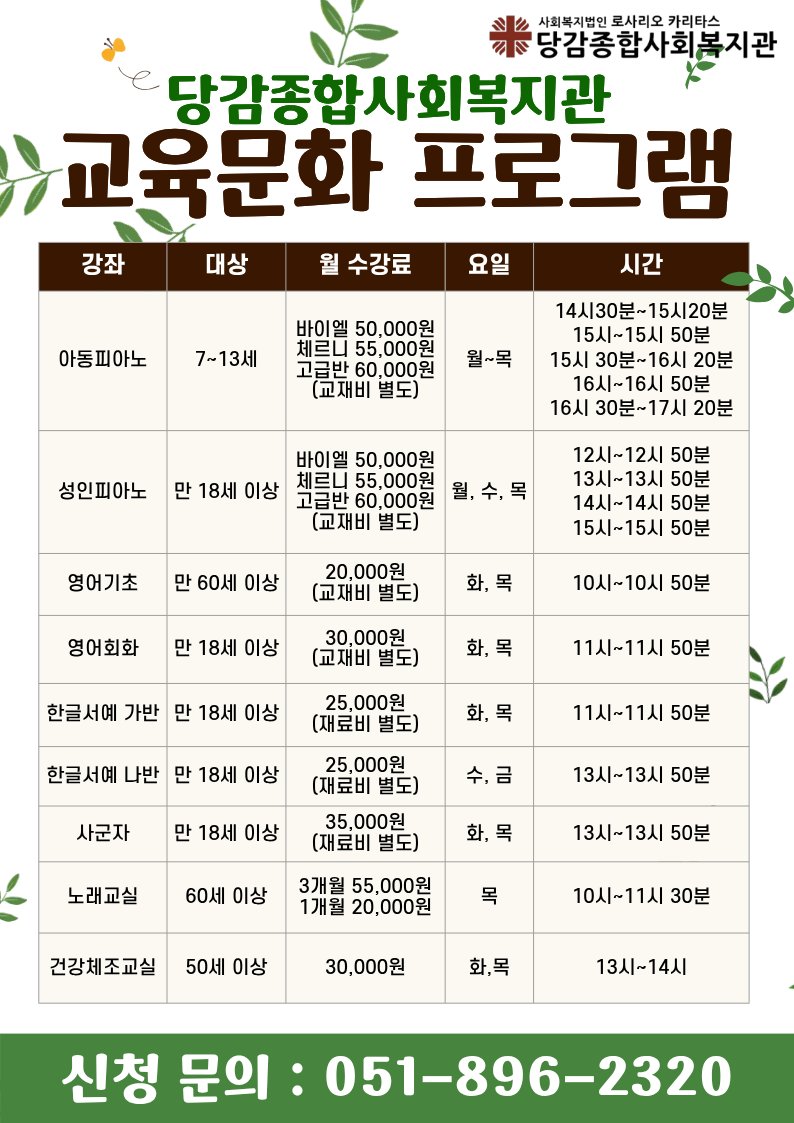 사회복지법인 로사리오 카리타스
당감종합사회복지관

당감종합사회복지관
교육문화 프로그램

| 강좌 | 대상 | 월 수강료 | 요일 | 시간 |
|---|---|---|---|---|
| 아동피아노 | 7~13세 | 바이엘 50,000원 체르니 55,000원 고급반 60,000원 (교재비 별도) | 월~목 | 14시30분~15시20분 15시~15시 50분 15시 30분~16시 20분 16시~16시 50분 16시 30분~17시 20분 |
| 성인피아노 | 만 18세 이상 | 바이엘 50,000원 체르니 55,000원 고급반 60,000원 (교재비 별도) | 월, 수, 목 | 12시~12시 50분 13시~13시 50분 14시~14시 50분 15시~15시 50분 |
| 영어기초 | 만 60세 이상 | 20,000원 (교재비 별도) | 화, 목 | 10시~10시 50분 |
| 영어회화 | 만 18세 이상 | 30,000원 (교재비 별도) | 화, 목 | 11시~11시 50분 |
| 한글서예 가반 | 만 18세 이상 | 25,000원 (재료비 별도) | 화, 목 | 11시~11시 50분 |
| 한글서예 나반 | 만 18세 이상 | 25,000원 (재료비 별도) | 수, 금 | 13시~13시 50분 |
| 사군자 | 만 18세 이상 | 35,000원 (재료비 별도) | 화, 목 | 13시~13시 50분 |
| 노래교실 | 60세 이상 | 3개월 55,000원 1개월 20,000원 | 목 | 10시~11시 30분 |
| 건강체조교실 | 50세 이상 | 30,000원 | 화,목 | 13시~14시 |

신청 문의 : 051-896-2320